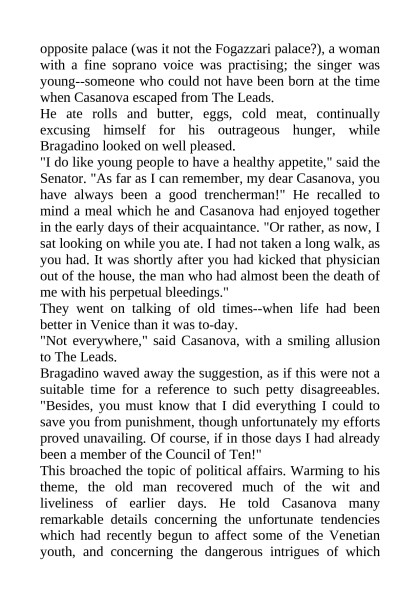 opposite palace (was it not the Fogazzari palace?), a woman with a fine soprano voice was practising; the singer was young--someone who could not have been born at the time when Casanova escaped from The Leads.
He ate rolls and butter, eggs, cold meat, continually excusing himself for his outrageous hunger, while Bragadino looked on well pleased.
"I do like young people to have a healthy appetite," said the Senator. "As far as I can remember, my dear Casanova, you have always been a good trencherman!" He recalled to mind a meal which he and Casanova had enjoyed together in the early days of their acquaintance. "Or rather, as now, I sat looking on while you ate. I had not taken a long walk, as you had. It was shortly after you had kicked that physician out of the house, the man who had almost been the death of me with his perpetual bleedings."
They went on talking of old times--when life had been better in Venice than it was to-day.
"Not everywhere," said Casanova, with a smiling allusion to The Leads.
Bragadino waved away the suggestion, as if this were not a suitable time for a reference to such petty disagreeables. "Besides, you must know that I did everything I could to save you from punishment, though unfortunately my efforts proved unavailing. Of course, if in those days I had already been a member of the Council of Ten!"
This broached the topic of political affairs. Warming to his theme, the old man recovered much of the wit and liveliness of earlier days. He told Casanova many remarkable details concerning the unfortunate tendencies which had recently begun to affect some of the Venetian youth, and concerning the dangerous intrigues of which